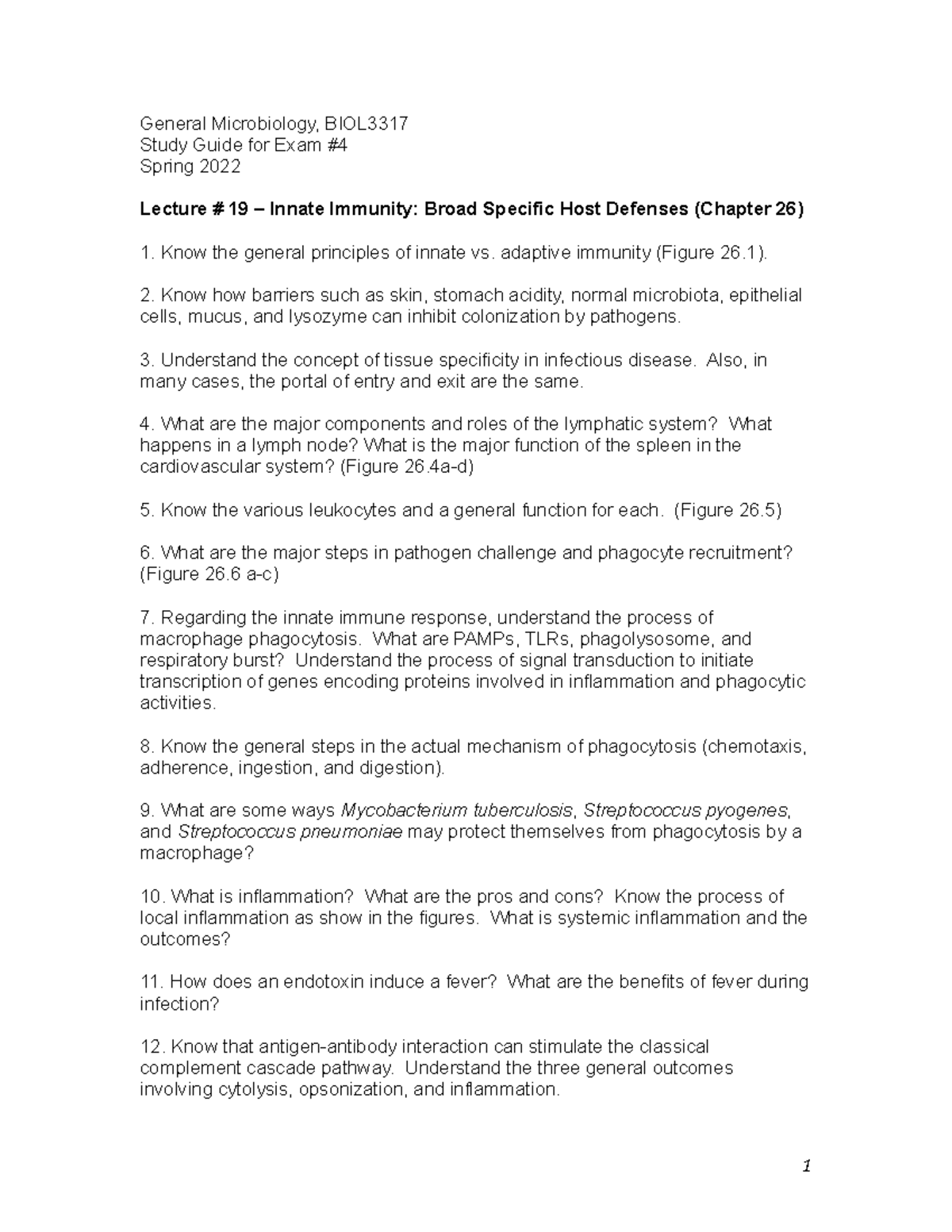 General Microbiology, BIOL3317
Study Guide for Exam #4
Spring 2022

Lecture # 19 – Innate Immunity: Broad Specific Host Defenses (Chapter 26)

1. Know the general principles of innate vs. adaptive immunity (Figure 26.1).

2. Know how barriers such as skin, stomach acidity, normal microbiota, epithelial cells, mucus, and lysozyme can inhibit colonization by pathogens.

3. Understand the concept of tissue specificity in infectious disease. Also, in many cases, the portal of entry and exit are the same.

4. What are the major components and roles of the lymphatic system? What happens in a lymph node? What is the major function of the spleen in the cardiovascular system? (Figure 26.4a-d)

5. Know the various leukocytes and a general function for each. (Figure 26.5)

6. What are the major steps in pathogen challenge and phagocyte recruitment? (Figure 26.6 a-c)

7. Regarding the innate immune response, understand the process of macrophage phagocytosis. What are PAMPs, TLRs, phagolysosome, and respiratory burst? Understand the process of signal transduction to initiate transcription of genes encoding proteins involved in inflammation and phagocytic activities.

8. Know the general steps in the actual mechanism of phagocytosis (chemotaxis, adherence, ingestion, and digestion).

9. What are some ways Mycobacterium tuberculosis, Streptococcus pyogenes, and Streptococcus pneumoniae may protect themselves from phagocytosis by a macrophage?

10. What is inflammation? What are the pros and cons? Know the process of local inflammation as show in the figures. What is systemic inflammation and the outcomes?

11. How does an endotoxin induce a fever? What are the benefits of fever during infection?

12. Know that antigen-antibody interaction can stimulate the classical complement cascade pathway. Understand the three general outcomes involving cytolysis, opsonization, and inflammation.

1